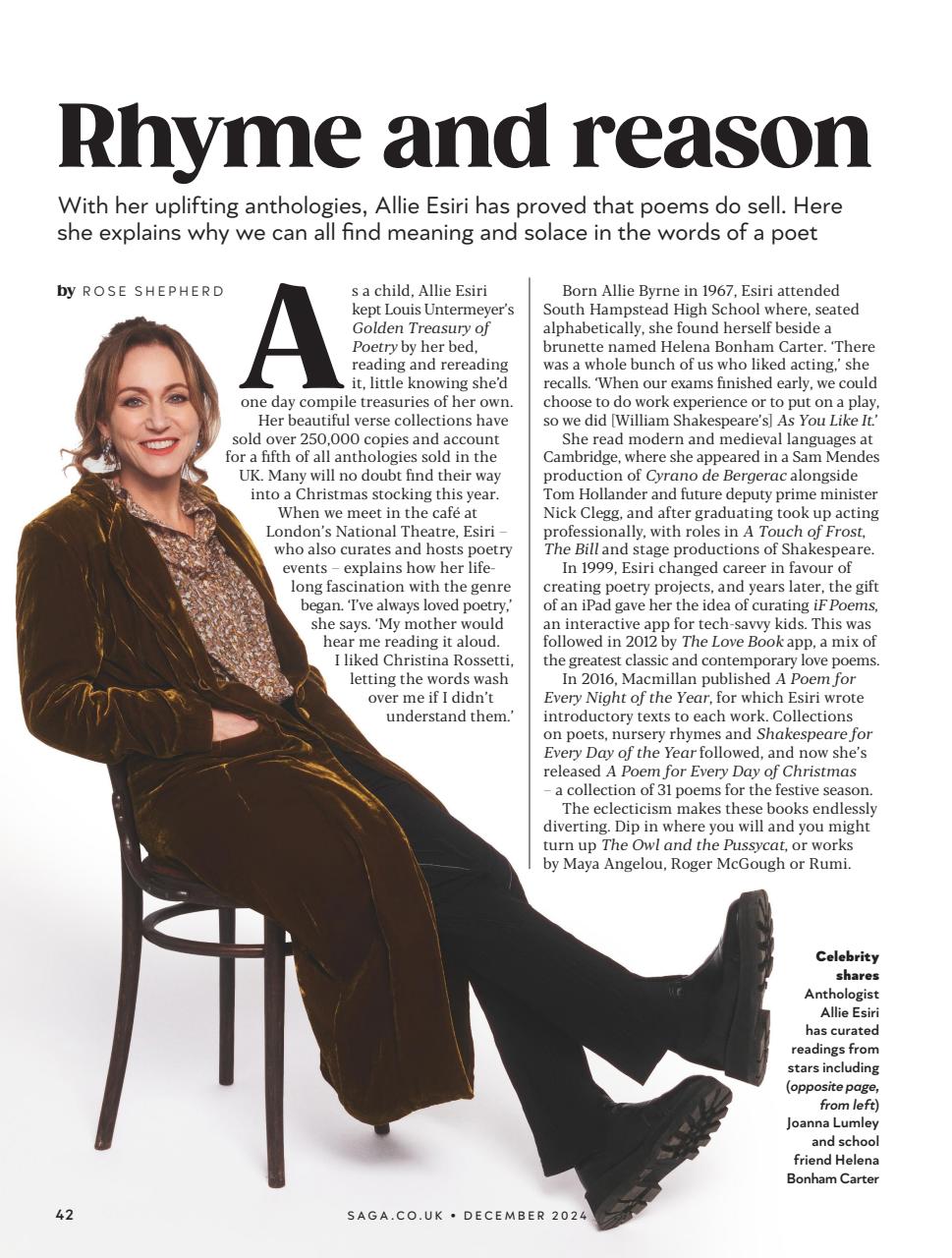 Rhyme and reason

With her uplifting anthologies, Allie Esiri has proved that poems do sell. Here she explains why we can all find meaning and solace in the words of a poet

by ROSE SHEPHERD

As a child, Allie Esiri kept Louis Untermeyer's Golden Treasury of Poetry by her bed, reading and rereading it, little knowing she'd one day compile treasuries of her own. Her beautiful verse collections have sold over 250,000 copies and account for a fifth of all anthologies sold in the UK. Many will no doubt find their way into a Christmas stocking this year.

When we meet in the café at London's National Theatre, Esiri – who also curates and hosts poetry events – explains how her lifelong fascination with the genre began. 'I've always loved poetry,' she says. 'My mother would hear me reading it aloud. I liked Christina Rossetti, letting the words wash over me if I didn't understand them.'

Born Allie Byrne in 1967, Esiri attended South Hampstead High School where, seated alphabetically, she found herself beside a brunette named Helena Bonham Carter. 'There was a whole bunch of us who liked acting,' she recalls. 'When our exams finished early, we could choose to do work experience or to put on a play, so we did [William Shakespeare's] As You Like It.'

She read modern and medieval languages at Cambridge, where she appeared in a Sam Mendes production of Cyrano de Bergerac alongside Tom Hollander and future deputy prime minister Nick Clegg, and after graduating took up acting professionally, with roles in A Touch of Frost, The Bill and stage productions of Shakespeare.

In 1999, Esiri changed career in favour of creating poetry projects, and years later, the gift of an iPad gave her the idea of curating iF Poems, an interactive app for tech-savvy kids. This was followed in 2012 by The Love Book app, a mix of the greatest classic and contemporary love poems.

In 2016, Macmillan published A Poem for Every Night of the Year, for which Esiri wrote introductory texts to each work. Collections on poets, nursery rhymes and Shakespeare for Every Day of the Year followed, and now she's released A Poem for Every Day of Christmas – a collection of 31 poems for the festive season.

The eclecticism makes these books endlessly diverting. Dip in where you will and you might turn up The Owl and the Pussycat, or works by Maya Angelou, Roger McGough or Rumi.

Celebrity shares
Anthologist Allie Esiri has curated readings from stars including (opposite page, from left) Joanna Lumley and school friend Helena Bonham Carter

42

SAGA.CO.UK • DECEMBER 2024